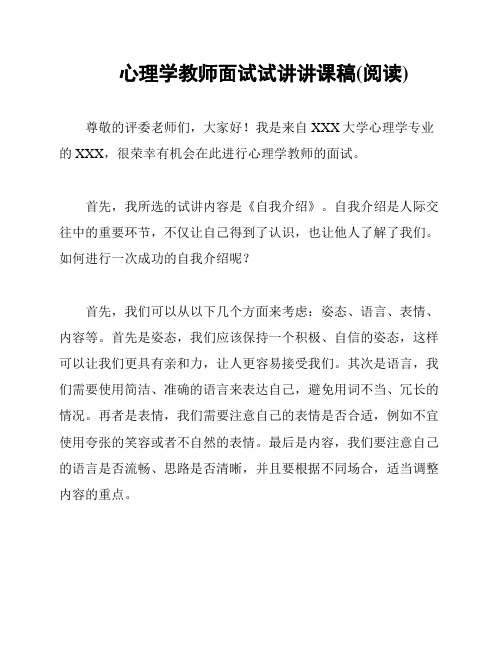 心理学教师面试试讲讲课稿(阅读)

尊敬的评委老师们，大家好！我是来自 XXX 大学心理学专业的 XXX，很荣幸有机会在此进行心理学教师的面试。

首先，我所选的试讲内容是《自我介绍》。自我介绍是人际交往中的重要环节，不仅让自己得到了认识，也让他人了解了我们。如何进行一次成功的自我介绍呢？

首先，我们可以从以下几个方面来考虑：姿态、语言、表情、内容等。首先是姿态，我们应该保持一个积极、自信的姿态，这样可以让我们更具有亲和力，让人更容易接受我们。其次是语言，我们需要使用简洁、准确的语言来表达自己，避免用词不当、冗长的情况。再者是表情，我们需要注意自己的表情是否合适，例如不宜使用夸张的笑容或者不自然的表情。最后是内容，我们要注意自己的语言是否流畅、思路是否清晰，并且要根据不同场合，适当调整内容的重点。